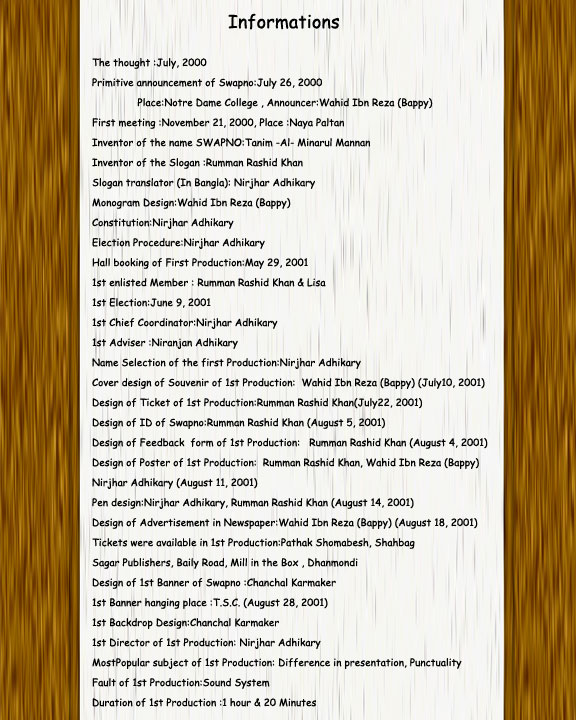 Informations

The thought :July, 2000

Primitive announcement of Swapno:July 26, 2000

Place:Notre Dame College , Announcer:Wahid Ibn Reza (Bappy)

First meeting :November 21, 2000, Place :Naya Paltan

Inventor of the name SWAPNO:Tanim -Al- Minarul Mannan

Inventor of the Slogan :Rumman Rashid Khan

Slogan translator (In Bangla): Nirjhar Adhikary

Monogram Design:Wahid Ibn Reza (Bappy)

Constitution:Nirjhar Adhikary

Election Procedure:Nirjhar Adhikary

Hall booking of First Production:May 29, 2001

1st enlisted Member : Rumman Rashid Khan & Lisa

1st Election:June 9, 2001

1st Chief Coordinator:Nirjhar Adhikary

1st Adviser :Niranjan Adhikary

Name Selection of the first Production:Nirjhar Adhikary

Cover design of Souvenir of 1st Production: Wahid Ibn Reza (Bappy) (July10, 2001)

Design of Ticket of 1st Production:Rumman Rashid Khan(July22, 2001)

Design of ID of Swapno:Rumman Rashid Khan (August 5, 2001)

Design of Feedback form of 1st Production: Rumman Rashid Khan (August 4, 2001)

Design of Poster of 1st Production: Rumman Rashid Khan, Wahid Ibn Reza (Bappy) Nirjhar Adhikary (August 11, 2001)

Pen design:Nirjhar Adhikary, Rumman Rashid Khan (August 14, 2001)

Design of Advertisement in Newspaper:Wahid Ibn Reza (Bappy) (August 18, 2001)

Tickets were available in 1st Production:Pathak Shomabesh, Shahbag Sagar Publishers, Baily Road, Mill in the Box , Dhanmondi

Design of 1st Banner of Swapno :Chanchal Karmaker

1st Banner hanging place :T.S.C. (August 28, 2001)

1st Backdrop Design:Chanchal Karmaker

1st Director of 1st Production: Nirjhar Adhikary

MostPopular subject of 1st Production: Difference in presentation, Punctuality

Fault of 1st Production:Sound System

Duration of 1st Production :1 hour & 20 Minutes